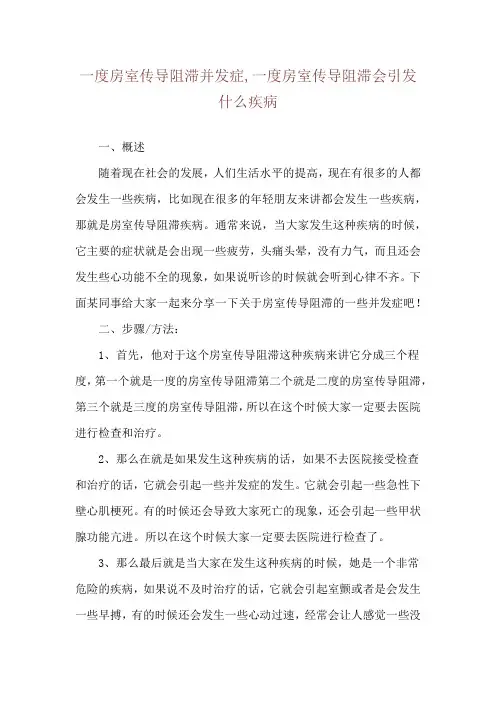 一度房室传导阻滞并发症,一度房室传导阻滞会引发什么疾病

一、概述

随着现在社会的发展，人们生活水平的提高，现在有很多的人都会发生一些疾病，比如现在很多的年轻朋友来讲都会发生一些疾病，那就是房室传导阻滞疾病。通常来说，当大家发生这种疾病的时候，它主要的症状就是会出现一些疲劳，头痛头晕，没有力气，而且还会发生些心功能不全的现象，如果说听诊的时候就会听到心律不齐。下面某同事给大家一起来分享一下关于房室传导阻滞的一些并发症吧！

二、步骤/方法：

1、首先，他对于这个房室传导阻滞这种疾病来讲它分成三个程度，第一个就是一度的房室传导阻滞第二个就是二度的房室传导阻滞，第三个就是三度的房室传导阻滞，所以在这个时候大家一定要去医院进行检查和治疗。

2、那么在就是如果发生这种疾病的话，如果不去医院接受检查和治疗的话，它就会引起一些并发症的发生。它就会引起一些急性下壁心肌梗死。有的时候还会导致大家死亡的现象，还会引起一些甲状腺功能亢进。所以在这个时候大家一定要去医院进行检查了。

3、那么最后就是当大家在发生这种疾病的时候，她是一个非常危险的疾病，如果说不及时治疗的话，它就会引起室颤或者是会发生一些早搏，有的时候还会发生一些心动过速，经常会让人感觉一些没